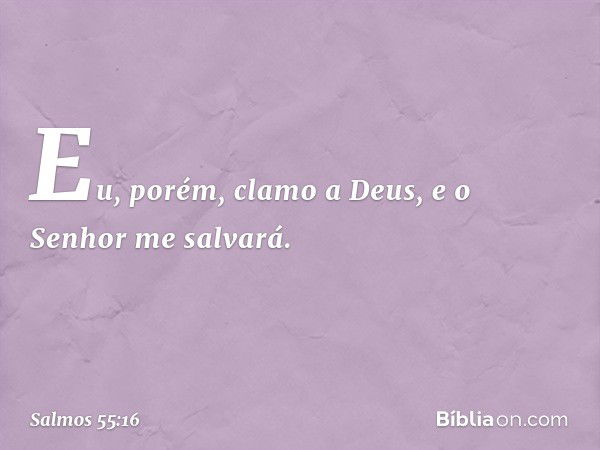 Eu, porém, clamo a Deus, e o Senhor me salvará.

Salmos 55:16

Bíbliaon.com